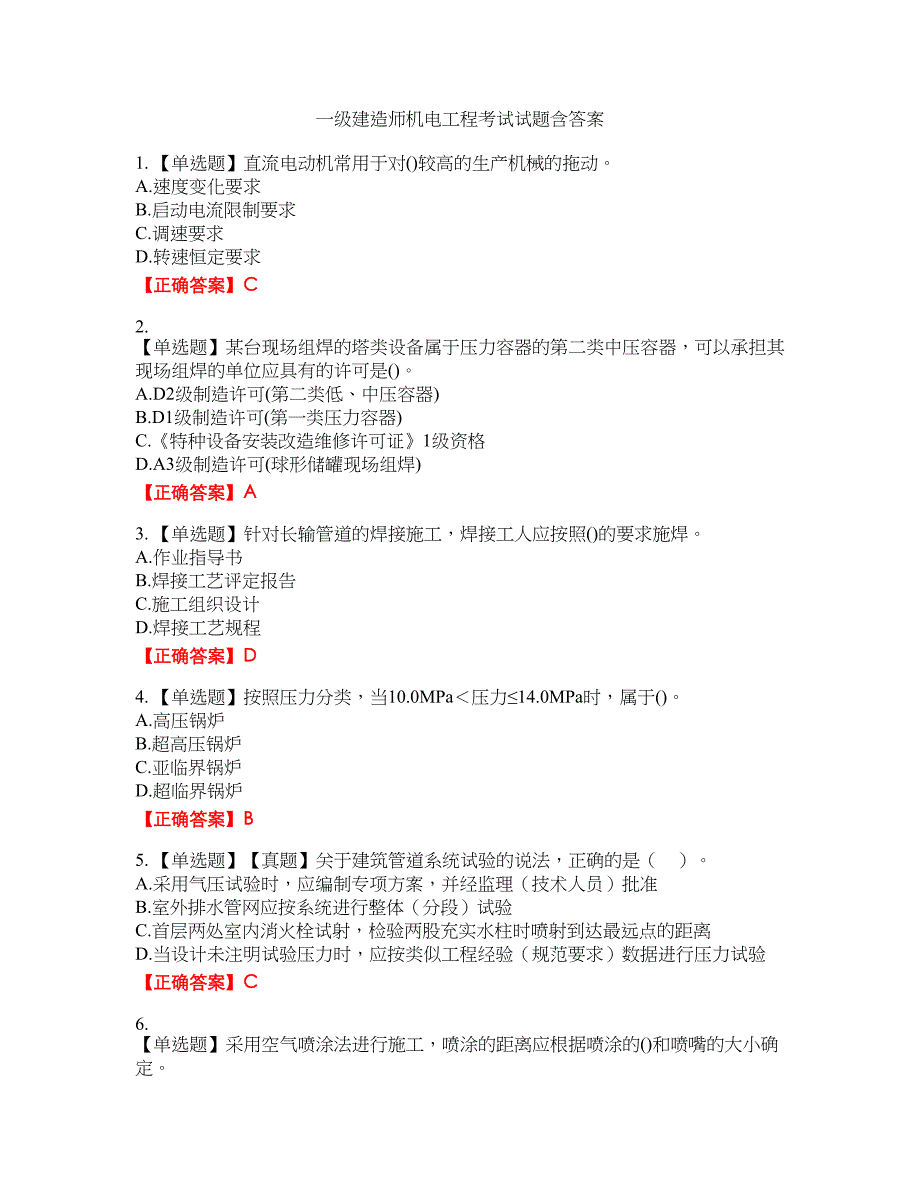 一级建造师机电工程考试试题含答案

1.【单选题】直流电动机常用于对()较高的生产机械的拖动。
A.速度变化要求
B.启动电流限制要求
C.调速要求
D.转速恒定要求
【正确答案】C

2.
【单选题】某台现场组焊的塔类设备属于压力容器的第二类中压容器，可以承担其现场组焊的单位应具有的许可是()。
A.D2级制造许可(第二类低、中压容器)
B.D1级制造许可(第一类压力容器)
C.《特种设备安装改造维修许可证》1级资格
D.A3级制造许可(球形储罐现场组焊)
【正确答案】A

3.【单选题】针对长输管道的焊接施工，焊接工人应按照()的要求施焊。
A.作业指导书
B.焊接工艺评定报告
C.施工组织设计
D.焊接工艺规程
【正确答案】D

4.【单选题】按照压力分类，当10.0MPa＜压力≤14.0MPa时，属于()。
A.高压锅炉
B.超高压锅炉
C.亚临界锅炉
D.超临界锅炉
【正确答案】B

5.【单选题】【真题】关于建筑管道系统试验的说法，正确的是（　）。
A.采用气压试验时，应编制专项方案，并经监理（技术人员）批准
B.室外排水管网应按系统进行整体（分段）试验
C.首层两处室内消火栓试射，检验两股充实水柱时喷射到达最远点的距离
D.当设计未注明试验压力时，应按类似工程经验（规范要求）数据进行压力试验
【正确答案】C

6.
【单选题】采用空气喷涂法进行施工，喷涂的距离应根据喷涂的()和喷嘴的大小确定。